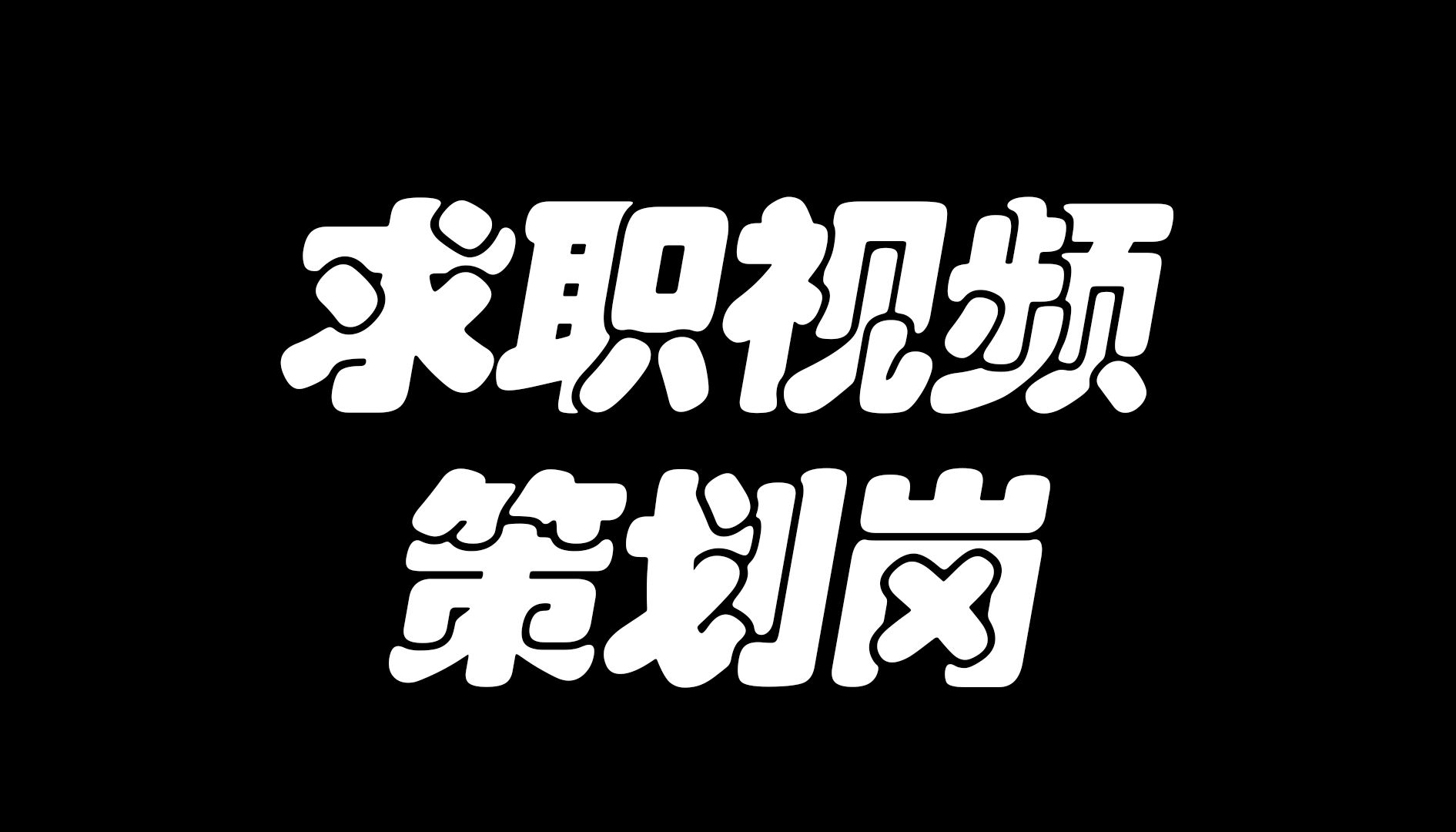 求职视频
策划岗